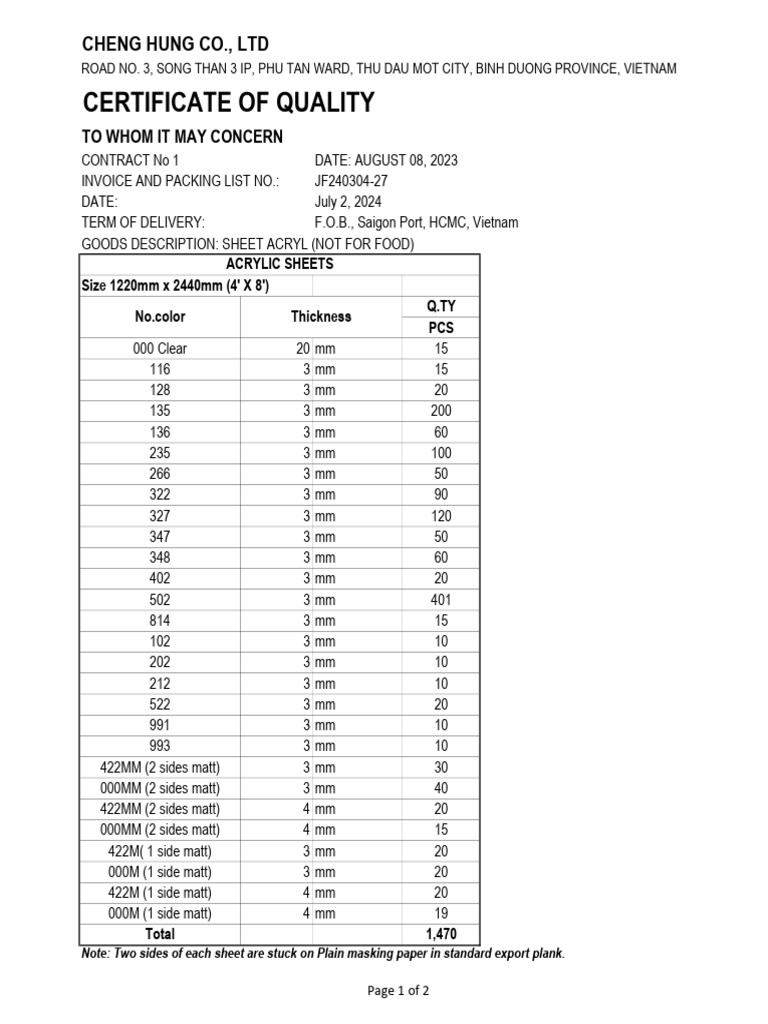 CHENG HUNG CO., LTD

ROAD NO. 3, SONG THAN 3 IP, PHU TAN WARD, THU DAU MOT CITY, BINH DUONG PROVINCE, VIETNAM

CERTIFICATE OF QUALITY

TO WHOM IT MAY CONCERN

CONTRACT No 1 DATE: AUGUST 08, 2023
INVOICE AND PACKING LIST NO.: JF240304-27
DATE: July 2, 2024
TERM OF DELIVERY: F.O.B., Saigon Port, HCMC, Vietnam
GOODS DESCRIPTION: SHEET ACRYL (NOT FOR FOOD)

ACRYLIC SHEETS
Size 1220mm x 2440mm (4' X 8')

| No.color | Thickness | | Q.TY PCS |
|---|---|---|---|
| 000 Clear | 20 | mm | 15 |
| 116 | 3 | mm | 15 |
| 128 | 3 | mm | 20 |
| 135 | 3 | mm | 200 |
| 136 | 3 | mm | 60 |
| 235 | 3 | mm | 100 |
| 266 | 3 | mm | 50 |
| 322 | 3 | mm | 90 |
| 327 | 3 | mm | 120 |
| 347 | 3 | mm | 50 |
| 348 | 3 | mm | 60 |
| 402 | 3 | mm | 20 |
| 502 | 3 | mm | 401 |
| 814 | 3 | mm | 15 |
| 102 | 3 | mm | 10 |
| 202 | 3 | mm | 10 |
| 212 | 3 | mm | 10 |
| 522 | 3 | mm | 20 |
| 991 | 3 | mm | 10 |
| 993 | 3 | mm | 10 |
| 422MM (2 sides matt) | 3 | mm | 30 |
| 000MM (2 sides matt) | 3 | mm | 40 |
| 422MM (2 sides matt) | 4 | mm | 20 |
| 000MM (2 sides matt) | 4 | mm | 15 |
| 422M( 1 side matt) | 3 | mm | 20 |
| 000M (1 side matt) | 3 | mm | 20 |
| 422M (1 side matt) | 4 | mm | 20 |
| 000M (1 side matt) | 4 | mm | 19 |
| Total | | | 1,470 |

Note: Two sides of each sheet are stuck on Plain masking paper in standard export plank.

Page 1 of 2